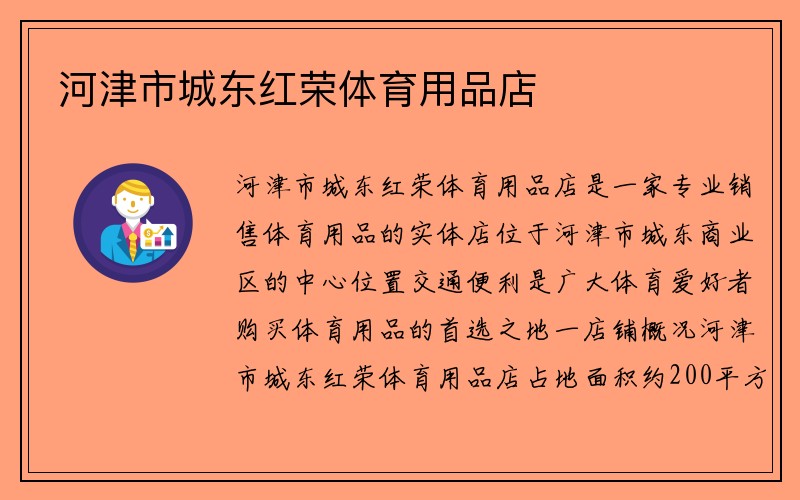 河津市城东红荣体育用品店

河津市城东红荣体育用品店是一家专业销售体育用品的实体店位于河津市城东商业区的中心位置交通便利是广大体育爱好者购买体育用品的首选之地一店铺概况河津市城东红荣体育用品店占地面积约200平方